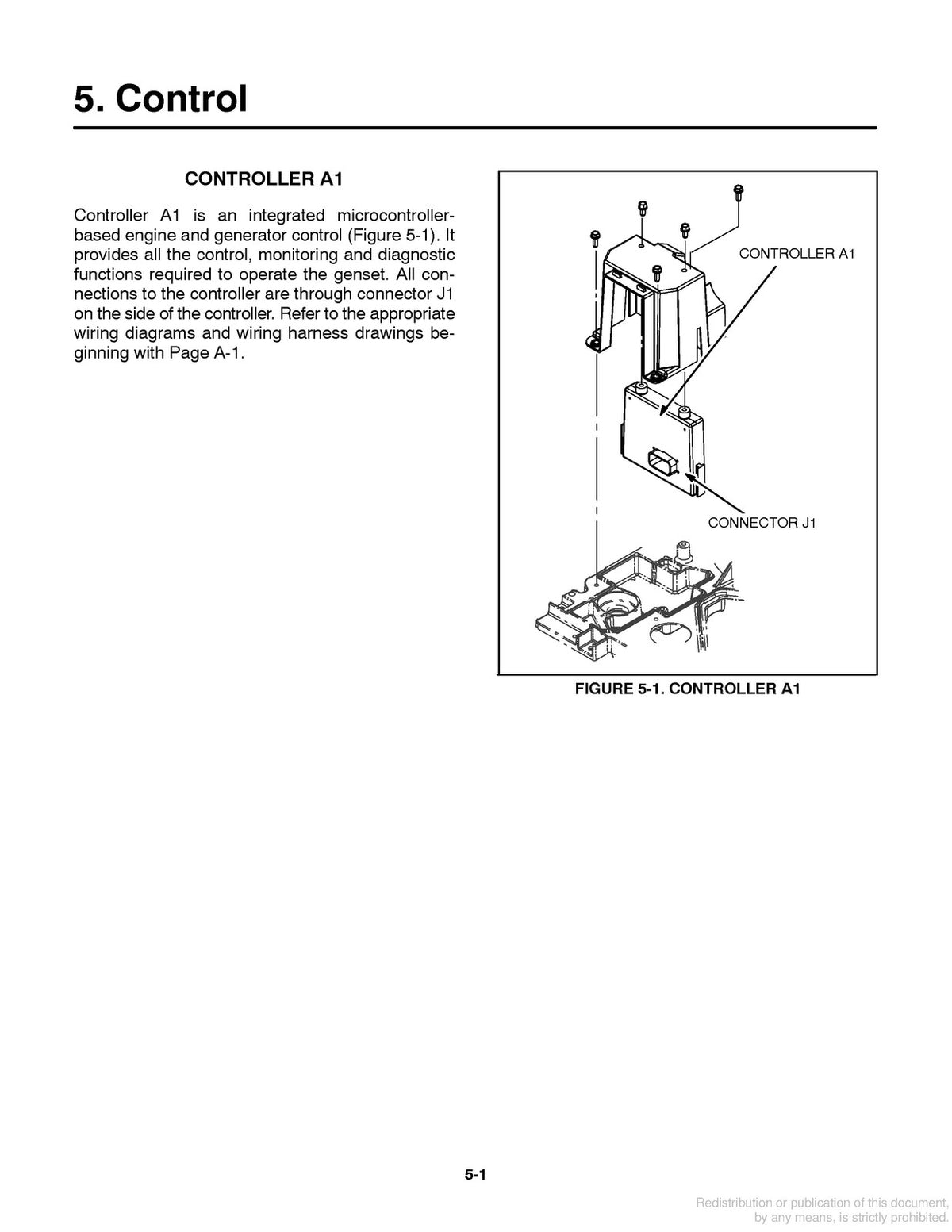 5. Control

CONTROLLER A1

Controller A1 is an integrated microcontroller-based engine and generator control (Figure 5-1). It provides all the control, monitoring and diagnostic functions required to operate the genset. All connections to the controller are through connector J1 on the side of the controller. Refer to the appropriate wiring diagrams and wiring harness drawings beginning with Page A-1.

CONTROLLER A1

CONNECTOR J1

FIGURE 5-1. CONTROLLER A1

5-1

Redistribution or publication of this document, by any means, is strictly prohibited.